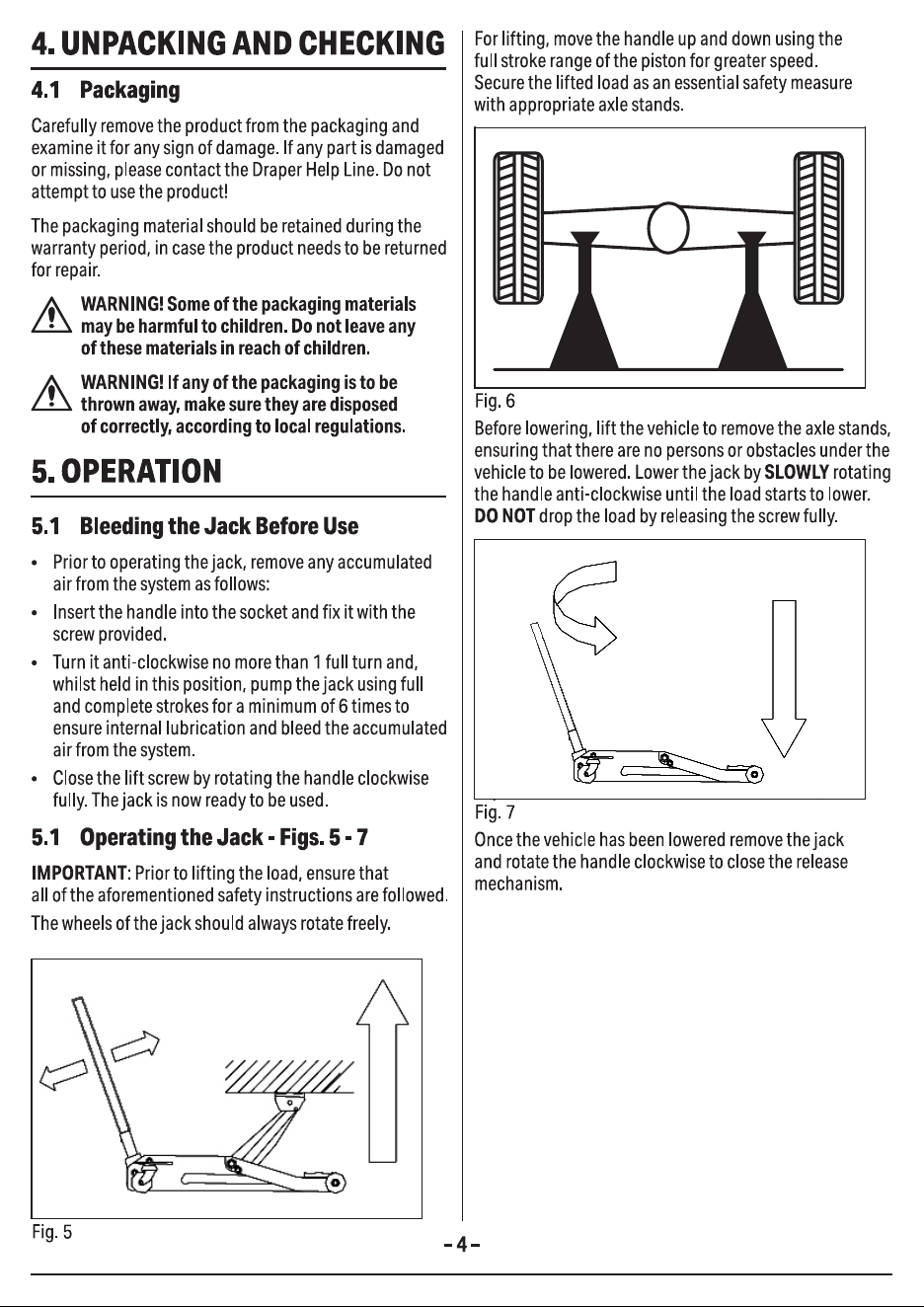 4. UNPACKING AND CHECKING

4.1 Packaging

Carefully remove the product from the packaging and examine it for any sign of damage. If any part is damaged or missing, please contact the Draper Help Line. Do not attempt to use the product!

The packaging material should be retained during the warranty period, in case the product needs to be returned for repair.

WARNING! Some of the packaging materials may be harmful to children. Do not leave any of these materials in reach of children.

WARNING! If any of the packaging is to be thrown away, make sure they are disposed of correctly, according to local regulations.

5. OPERATION

5.1 Bleeding the Jack Before Use

• Prior to operating the jack, remove any accumulated air from the system as follows:
• Insert the handle into the socket and fix it with the screw provided.
• Turn it anti-clockwise no more than 1 full turn and, whilst held in this position, pump the jack using full and complete strokes for a minimum of 6 times to ensure internal lubrication and bleed the accumulated air from the system.
• Close the lift screw by rotating the handle clockwise fully. The jack is now ready to be used.

5.1 Operating the Jack - Figs. 5 - 7

IMPORTANT: Prior to lifting the load, ensure that all of the aforementioned safety instructions are followed.

The wheels of the jack should always rotate freely.

Fig. 5

For lifting, move the handle up and down using the full stroke range of the piston for greater speed. Secure the lifted load as an essential safety measure with appropriate axle stands.

Fig. 6

Before lowering, lift the vehicle to remove the axle stands, ensuring that there are no persons or obstacles under the vehicle to be lowered. Lower the jack by SLOWLY rotating the handle anti-clockwise until the load starts to lower. DO NOT drop the load by releasing the screw fully.

Fig. 7

Once the vehicle has been lowered remove the jack and rotate the handle clockwise to close the release mechanism.

- 4 -